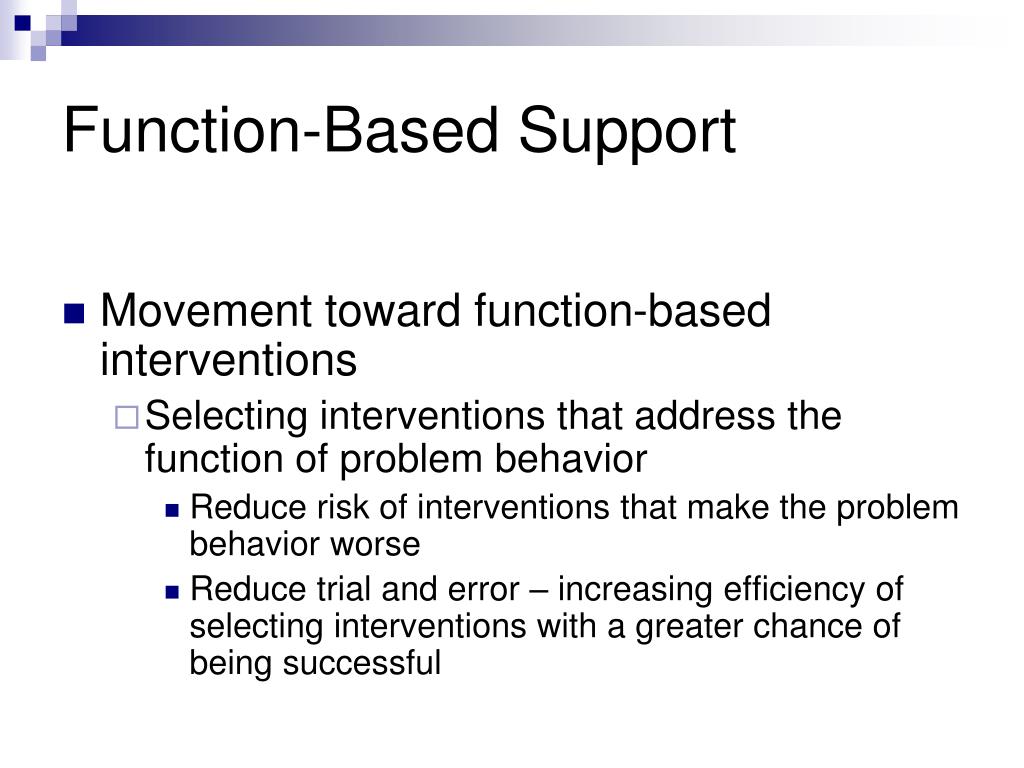 Function-Based Support

Movement toward function-based interventions

Selecting interventions that address the function of problem behavior

Reduce risk of interventions that make the problem behavior worse

Reduce trial and error – increasing efficiency of selecting interventions with a greater chance of being successful